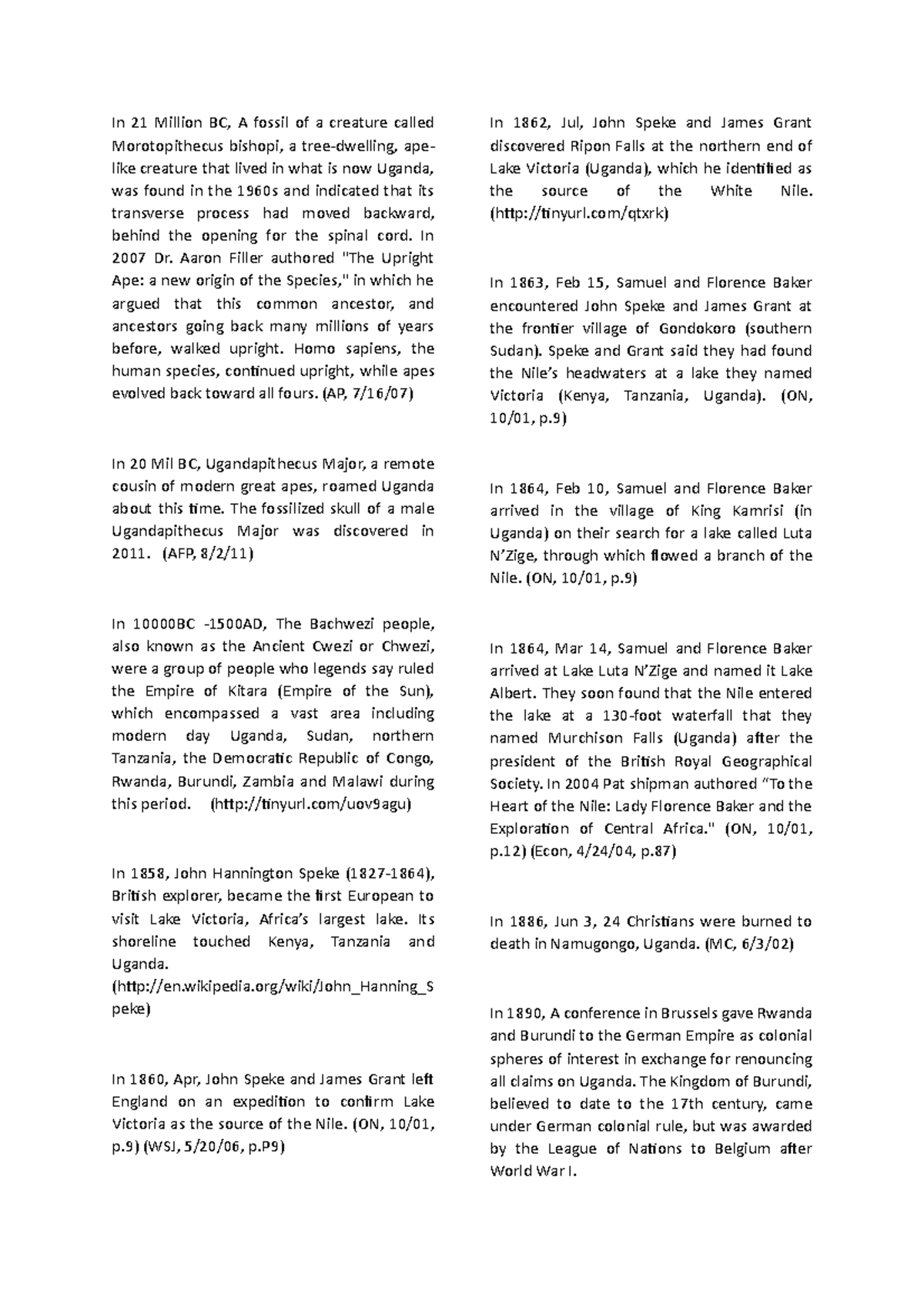 In 21 Million BC, A fossil of a creature called Morotopithecus bishopi, a tree-dwelling, ape-like creature that lived in what is now Uganda, was found in the 1960s and indicated that its transverse process had moved backward, behind the opening for the spinal cord. In 2007 Dr. Aaron Filler authored "The Upright Ape: a new origin of the Species," in which he argued that this common ancestor, and ancestors going back many millions of years before, walked upright. Homo sapiens, the human species, continued upright, while apes evolved back toward all fours. (AP, 7/16/07)

In 20 Mil BC, Ugandapithecus Major, a remote cousin of modern great apes, roamed Uganda about this time. The fossilized skull of a male Ugandapithecus Major was discovered in 2011. (AFP, 8/2/11)

In 10000BC -1500AD, The Bachwezi people, also known as the Ancient Cwezi or Chwezi, were a group of people who legends say ruled the Empire of Kitara (Empire of the Sun), which encompassed a vast area including modern day Uganda, Sudan, northern Tanzania, the Democratic Republic of Congo, Rwanda, Burundi, Zambia and Malawi during this period. (http://tinyurl.com/uov9agu)

In 1858, John Hannington Speke (1827-1864), British explorer, became the first European to visit Lake Victoria, Africa's largest lake. Its shoreline touched Kenya, Tanzania and Uganda. (http://en.wikipedia.org/wiki/John_Hanning_Speke)

In 1860, Apr, John Speke and James Grant left England on an expedition to confirm Lake Victoria as the source of the Nile. (ON, 10/01, p.9) (WSJ, 5/20/06, p.P9)

In 1862, Jul, John Speke and James Grant discovered Ripon Falls at the northern end of Lake Victoria (Uganda), which he identified as the source of the White Nile. (http://tinyurl.com/qtxrk)

In 1863, Feb 15, Samuel and Florence Baker encountered John Speke and James Grant at the frontier village of Gondokoro (southern Sudan). Speke and Grant said they had found the Nile's headwaters at a lake they named Victoria (Kenya, Tanzania, Uganda). (ON, 10/01, p.9)

In 1864, Feb 10, Samuel and Florence Baker arrived in the village of King Kamrisi (in Uganda) on their search for a lake called Luta N'Zige, through which flowed a branch of the Nile. (ON, 10/01, p.9)

In 1864, Mar 14, Samuel and Florence Baker arrived at Lake Luta N'Zige and named it Lake Albert. They soon found that the Nile entered the lake at a 130-foot waterfall that they named Murchison Falls (Uganda) after the president of the British Royal Geographical Society. In 2004 Pat shipman authored "To the Heart of the Nile: Lady Florence Baker and the Exploration of Central Africa." (ON, 10/01, p.12) (Econ, 4/24/04, p.87)

In 1886, Jun 3, 24 Christians were burned to death in Namugongo, Uganda. (MC, 6/3/02)

In 1890, A conference in Brussels gave Rwanda and Burundi to the German Empire as colonial spheres of interest in exchange for renouncing all claims on Uganda. The Kingdom of Burundi, believed to date to the 17th century, came under German colonial rule, but was awarded by the League of Nations to Belgium after World War I.